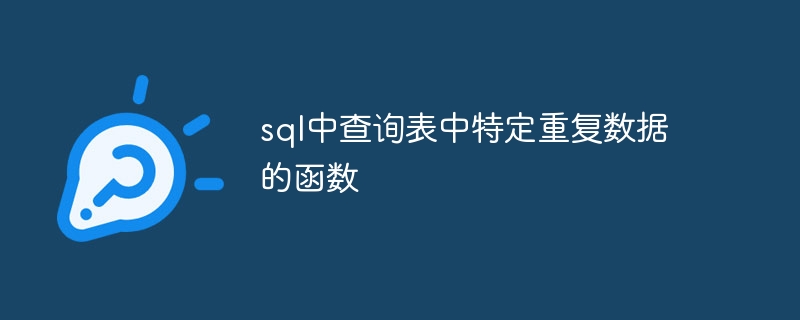 sql中查询表中特定重复数据的函数